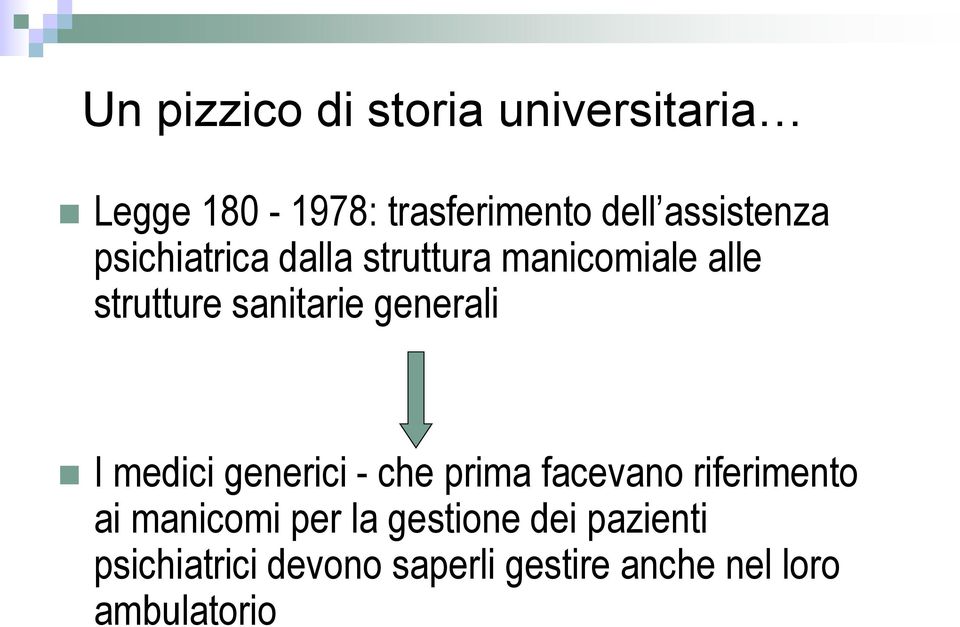 Un pizzico di storia universitaria…

Legge 180 - 1978: trasferimento dell’assistenza psichiatrica dalla struttura manicomiale alle strutture sanitarie generali

I medici generici - che prima facevano riferimento ai manicomi per la gestione dei pazienti psichiatrici devono saperli gestire anche nel loro ambulatorio